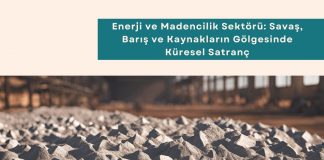 Enerji ve Madencilik Sektörü: Savaş, Barış ve Kaynakların Gölgesinde Küresel Satranç